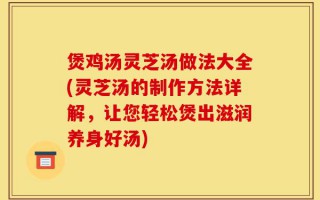 煲鸡汤灵芝汤做法大全(灵芝汤的制作方法详解，让您轻松煲出滋润养身好汤)